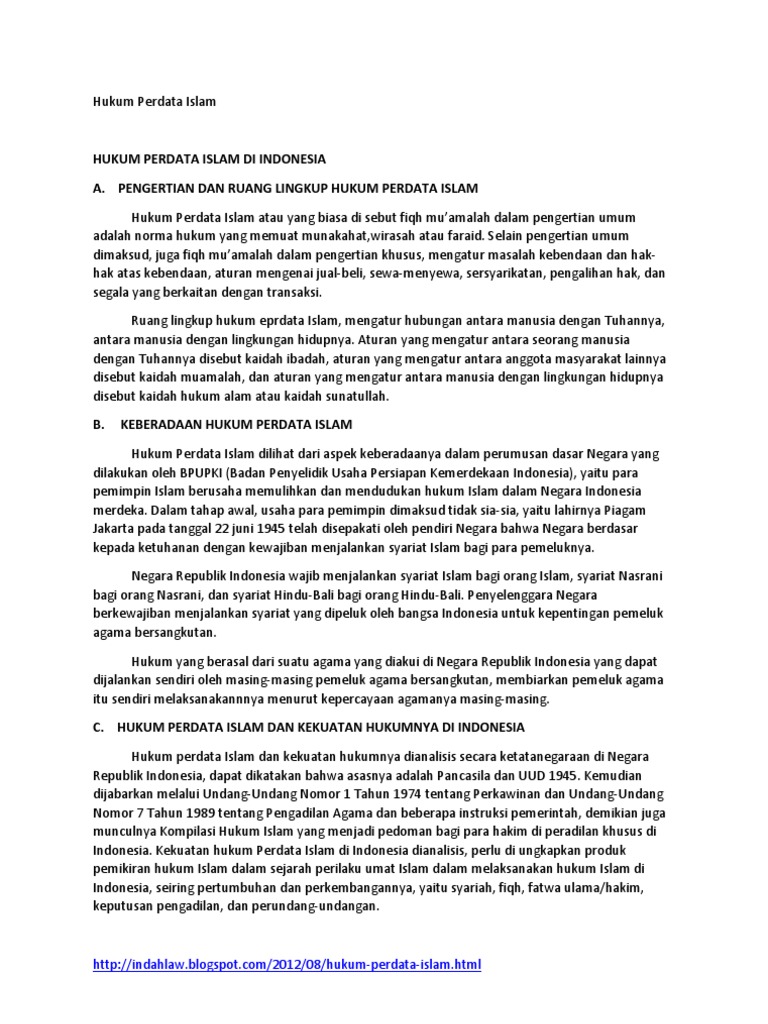 Hukum Perdata Islam

HUKUM PERDATA ISLAM DI INDONESIA

A. PENGERTIAN DAN RUANG LINGKUP HUKUM PERDATA ISLAM

Hukum Perdata Islam atau yang biasa di sebut fiqh mu'amalah dalam pengertian umum adalah norma hukum yang memuat munakahat,wirasah atau faraid. Selain pengertian umum dimaksud, juga fiqh mu'amalah dalam pengertian khusus, mengatur masalah kebendaan dan hak-hak atas kebendaan, aturan mengenai jual-beli, sewa-menyewa, sersyarikatan, pengalihan hak, dan segala yang berkaitan dengan transaksi.

Ruang lingkup hukum eprdata Islam, mengatur hubungan antara manusia dengan Tuhannya, antara manusia dengan lingkungan hidupnya. Aturan yang mengatur antara seorang manusia dengan Tuhannya disebut kaidah ibadah, aturan yang mengatur antara anggota masyarakat lainnya disebut kaidah muamalah, dan aturan yang mengatur antara manusia dengan lingkungan hidupnya disebut kaidah hukum alam atau kaidah sunatullah.

B. KEBERADAAN HUKUM PERDATA ISLAM

Hukum Perdata Islam dilihat dari aspek keberadaanya dalam perumusan dasar Negara yang dilakukan oleh BPUPKI (Badan Penyelidik Usaha Persiapan Kemerdekaan Indonesia), yaitu para pemimpin Islam berusaha memulihkan dan mendudukan hukum Islam dalam Negara Indonesia merdeka. Dalam tahap awal, usaha para pemimpin dimaksud tidak sia-sia, yaitu lahirnya Piagam Jakarta pada tanggal 22 juni 1945 telah disepakati oleh pendiri Negara bahwa Negara berdasar kepada ketuhanan dengan kewajiban menjalankan syariat Islam bagi para pemeluknya.

Negara Republik Indonesia wajib menjalankan syariat Islam bagi orang Islam, syariat Nasrani bagi orang Nasrani, dan syariat Hindu-Bali bagi orang Hindu-Bali. Penyelenggara Negara berkewajiban menjalankan syariat yang dipeluk oleh bangsa Indonesia untuk kepentingan pemeluk agama bersangkutan.

Hukum yang berasal dari suatu agama yang diakui di Negara Republik Indonesia yang dapat dijalankan sendiri oleh masing-masing pemeluk agama bersangkutan, membiarkan pemeluk agama itu sendiri melaksanakannnya menurut kepercayaan agamanya masing-masing.

C. HUKUM PERDATA ISLAM DAN KEKUATAN HUKUMNYA DI INDONESIA

Hukum perdata Islam dan kekuatan hukumnya dianalisis secara ketatanegaraan di Negara Republik Indonesia, dapat dikatakan bahwa asasnya adalah Pancasila dan UUD 1945. Kemudian dijabarkan melalui Undang-Undang Nomor 1 Tahun 1974 tentang Perkawinan dan Undang-Undang Nomor 7 Tahun 1989 tentang Pengadilan Agama dan beberapa instruksi pemerintah, demikian juga munculnya Kompilasi Hukum Islam yang menjadi pedoman bagi para hakim di peradilan khusus di Indonesia. Kekuatan hukum Perdata Islam di Indonesia dianalisis, perlu di ungkapkan produk pemikiran hukum Islam dalam sejarah perilaku umat Islam dalam melaksanakan hukum Islam di Indonesia, seiring pertumbuhan dan perkembangannya, yaitu syariah, fiqh, fatwa ulama/hakim, keputusan pengadilan, dan perundang-undangan.

http://indahlaw.blogspot.com/2012/08/hukum-perdata-islam.html